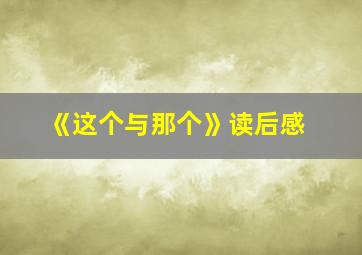 《这个与那个》读后感